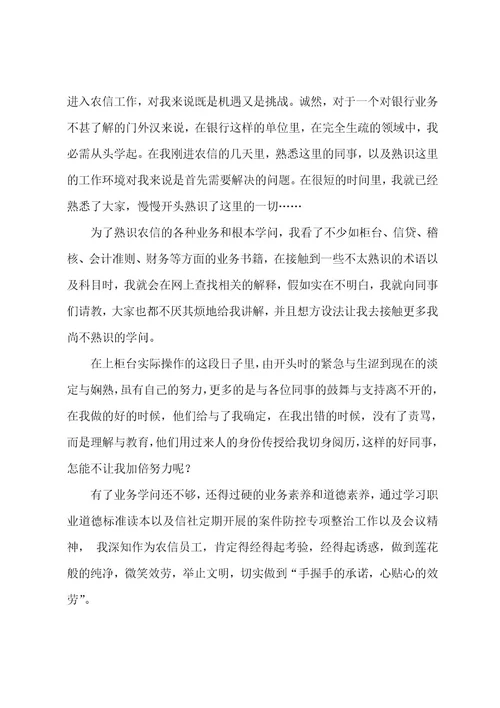 进入农信工作，对我来说既是机遇又是挑战。诚然，对于一个对银行业务不甚了解的门外汉来说，在银行这样的单位里，在完全生疏的领域中，我必需从头学起。在我刚进农信的几天里，熟悉这里的同事，以及熟识这里的工作环境对我来说是首先需要解决的问题。在很短的时间里，我就已经熟悉了大家，慢慢开头熟识了这里的一切……

为了熟识农信的各种业务和根本学问，我看了不少如柜台、信贷、稽核、会计准则、财务等方面的业务书籍，在接触到一些不太熟识的术语以及科目时，我就会在网上查找相关的解释，假如实在不明白，我就向同事们请教，大家也都不厌其烦地给我讲解，并且想方设法让我去接触更多我尚不熟识的学问。

在上柜台实际操作的这段日子里，由开头时的紧急与生涩到现在的淡定与娴熟，虽有自己的努力，更多的是与各位同事的鼓舞与支持离不开的，在我做的好的时候，他们给与了我确定，在我出错的时候，没有了责骂，而是理解与教育，他们用过来人的身份传授给我切身阅历，这样的好同事，怎能不让我加倍努力呢？

有了业务学问还不够，还得过硬的业务素养和道德素养，通过学习职业道德标准读本以及信社定期开展的案件防控专项整治工作以及会议精神， 我深知作为农信员工，肯定得经得起考验，经得起诱惑，做到莲花般的纯净，微笑效劳，举止文明，切实做到“手握手的承诺，心贴心的效劳”。